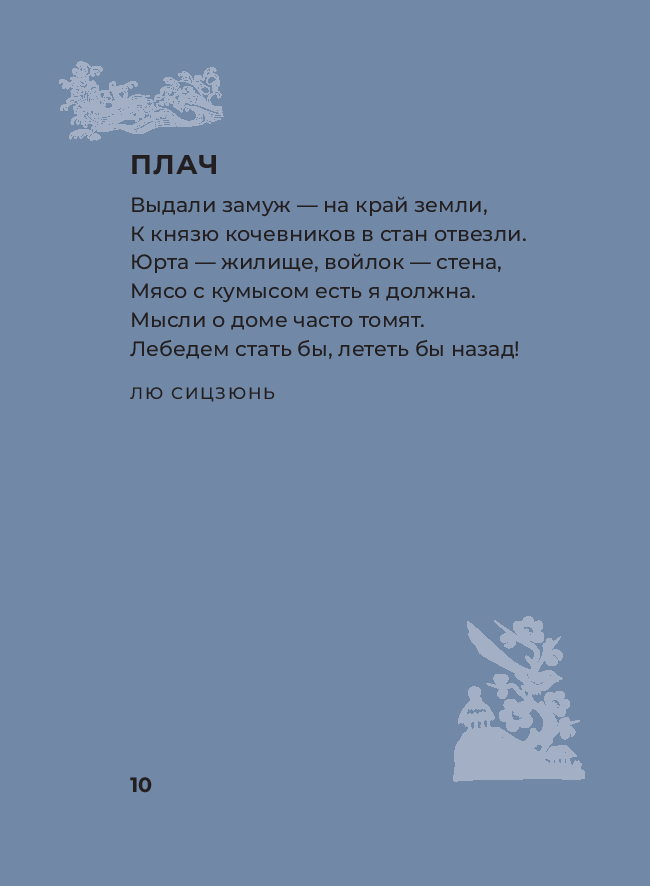 ПЛАЧ

Выдали замуж — на край земли,
К князю кочевников в стан отвезли.
Юрта — жилище, войлок — стена,
Мясо с кумысом есть я должна.
Мысли о доме часто томят.
Лебедем стать бы, лететь бы назад!

ЛЮ СИЦЗЮНЬ

10